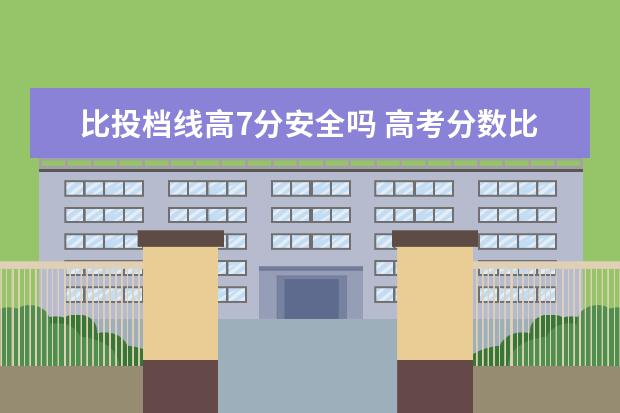 比投档线高7分安全吗 高考分数比